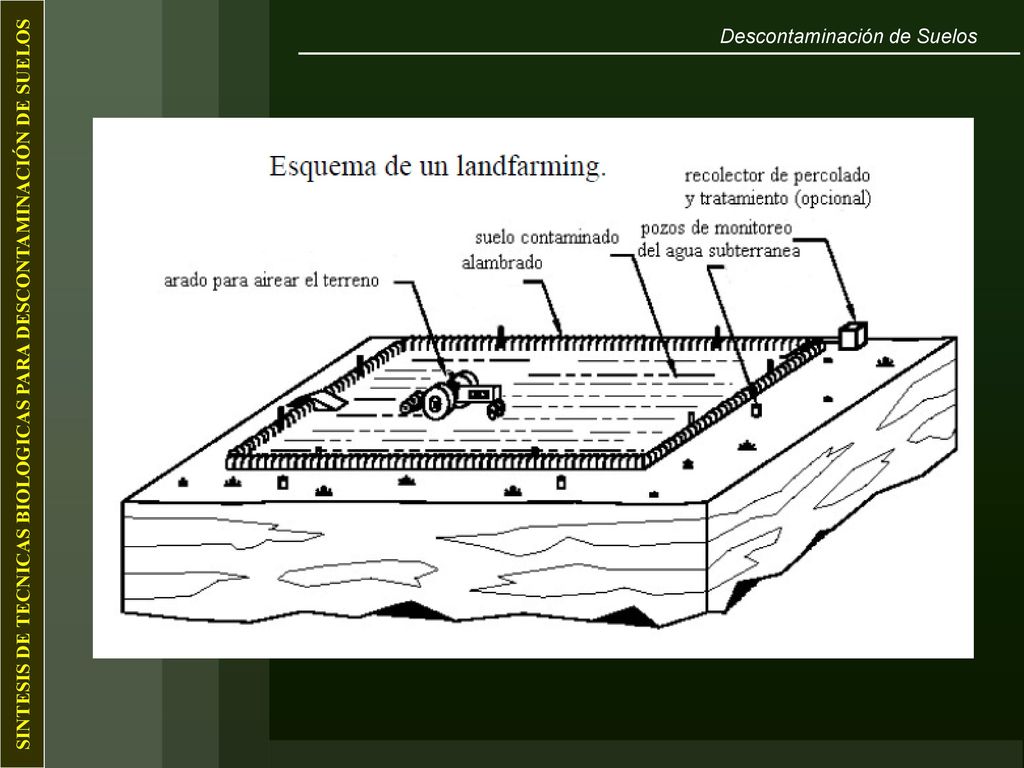 SINTESIS DE TECNICAS BIOLOGICAS PARA DESCONTAMINACIÓN DE SUELOS

Descontaminación de Suelos

Esquema de un landfarming.

recolector de percolado y tratamiento (opcional)

suelo contaminado

pozos de monitoreo del agua subterranea

alambrado

arado para airear el terreno